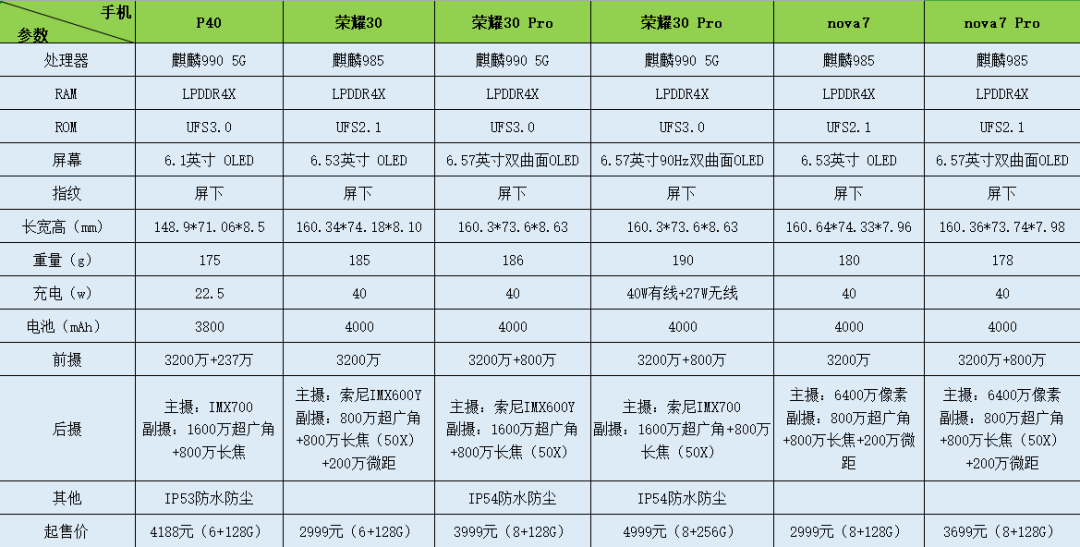 | 手机 参数 | P40 | 荣耀30 | 荣耀30 Pro | 荣耀30 Pro | nova7 | nova7 Pro |
|---|---|---|---|---|---|---|
| 处理器 | 麒麟990 5G | 麒麟985 | 麒麟990 5G | 麒麟990 5G | 麒麟985 | 麒麟985 |
| RAM | LPDDR4X | LPDDR4X | LPDDR4X | LPDDR4X | LPDDR4X | LPDDR4X |
| ROM | UFS3.0 | UFS2.1 | UFS3.0 | UFS3.0 | UFS2.1 | UFS2.1 |
| 屏幕 | 6.1英寸 OLED | 6.53英寸 OLED | 6.57英寸双曲面OLED | 6.57英寸90Hz双曲面OLED | 6.53英寸 OLED | 6.57英寸双曲面OLED |
| 指纹 | 屏下 | 屏下 | 屏下 | 屏下 | 屏下 | 屏下 |
| 长宽高（mm） | 148.9*71.06*8.5 | 160.34*74.18*8.10 | 160.3*73.6*8.63 | 160.3*73.6*8.63 | 160.64*74.33*7.96 | 160.36*73.74*7.98 |
| 重量（g） | 175 | 185 | 186 | 190 | 180 | 178 |
| 充电（w） | 22.5 | 40 | 40 | 40W有线+27W无线 | 40 | 40 |
| 电池（mAh） | 3800 | 4000 | 4000 | 4000 | 4000 | 4000 |
| 前摄 | 3200万+237万 | 3200万 | 3200万+800万 | 3200万+800万 | 3200万 | 3200万+800万 |
| 后摄 | 主摄：IMX700 副摄：1600万超广角+800万长焦 | 主摄：索尼IMX600Y 副摄：800万超广角+800万长焦（50X）+200万微距 | 主摄：索尼IMX600Y 副摄：1600万超广角+800万长焦（50X） | 主摄：索尼IMX700 副摄：1600万超广角+800万长焦（50X） | 主摄：6400万像素 副摄：800万超广角+800万长焦+200万微距 | 主摄：6400万像素 副摄：800万超广角+800万长焦（50X）+200万微距 |
| 其他 | IP53防水防尘 | | IP54防水防尘 | IP54防水防尘 | | |
| 起售价 | 4188元（6+128G） | 2999元（6+128G） | 3999元（8+128G） | 4999元（8+256G） | 2999元（8+128G） | 3699元（8+128G） |